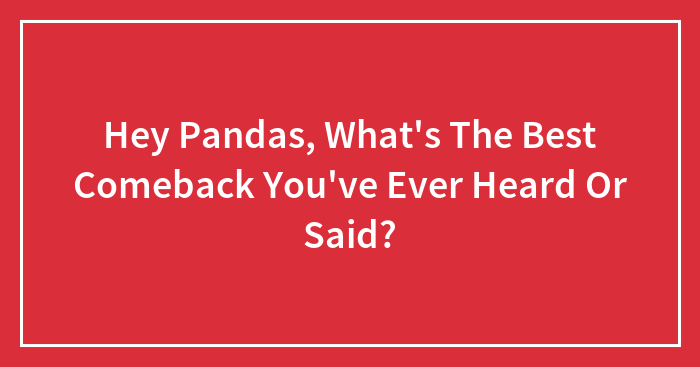 Hey Pandas, What's The Best Comeback You've Ever Heard Or Said?